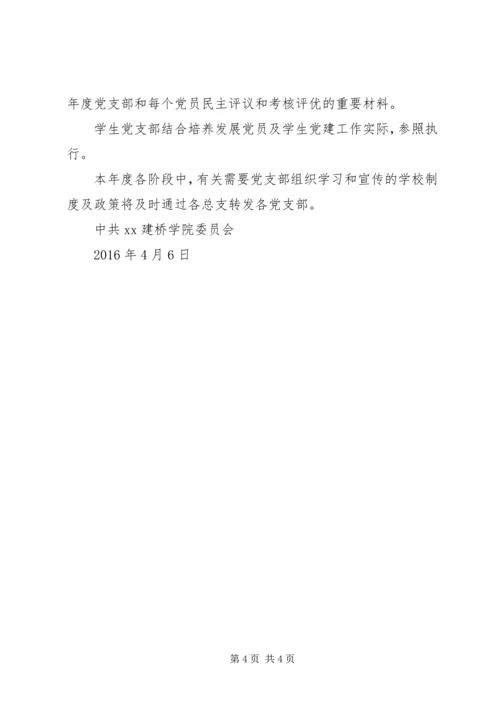 年度党支部和每个党员民主评议和考核评优的重要材料。

学生党支部结合培养发展党员及学生党建工作实际，参照执行。

本年度各阶段中，有关需要党支部组织学习和宣传的学校制度及政策将及时通过各总支转发各党支部。

中共 xx 建桥学院委员会

2016 年 4 月 6 日

第 4 页 共 4 页